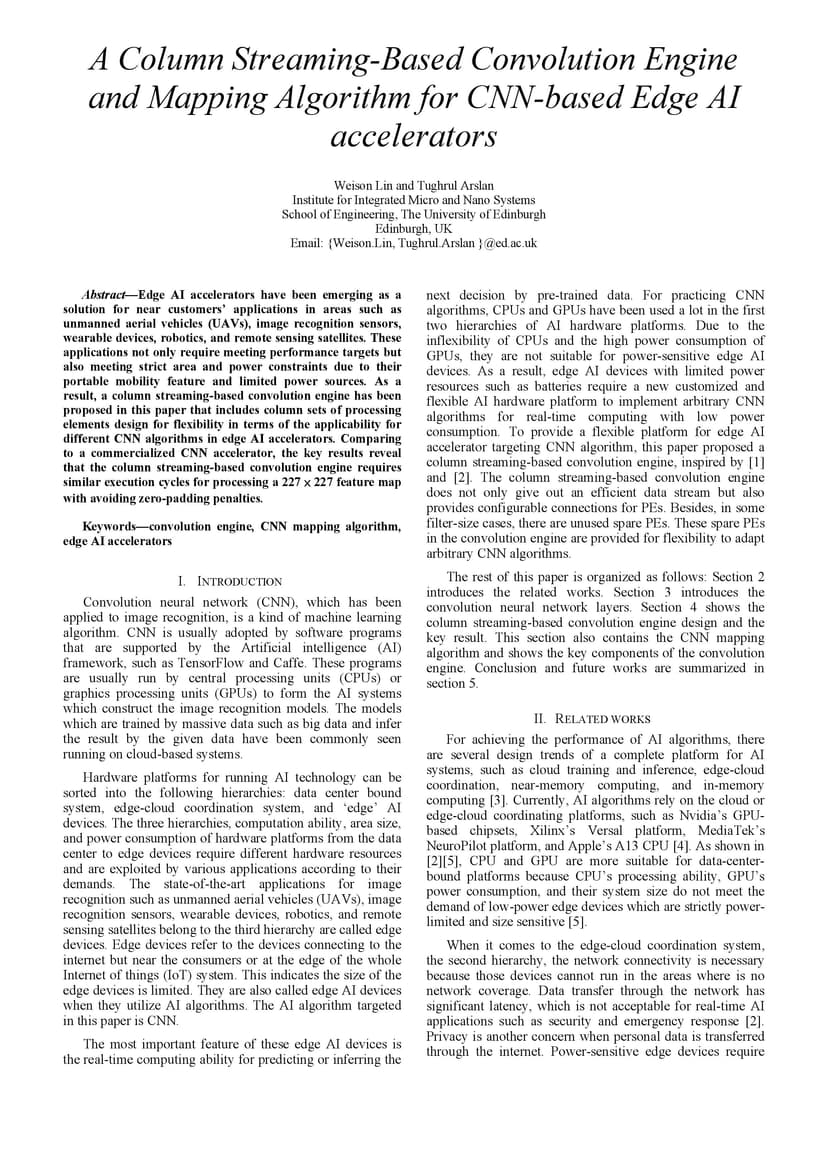 A Column Streaming-Based Convolution Engine and Mapping Algorithm for CNN-based Edge AI accelerators

Weison Lin and Tughrul Arslan
Institute for Integrated Micro and Nano Systems
School of Engineering, The University of Edinburgh
Edinburgh, UK
Email: {Weison.Lin, Tughrul.Arslan }@ed.ac.uk

Abstract—Edge AI accelerators have been emerging as a solution for near customers' applications in areas such as unmanned aerial vehicles (UAVs), image recognition sensors, wearable devices, robotics, and remote sensing satellites. These applications not only require meeting performance targets but also meeting strict area and power constraints due to their portable mobility feature and limited power sources. As a result, a column streaming-based convolution engine has been proposed in this paper that includes column sets of processing elements design for flexibility in terms of the applicability for different CNN algorithms in edge AI accelerators. Comparing to a commercialized CNN accelerator, the key results reveal that the column streaming-based convolution engine requires similar execution cycles for processing a $227 \times 227$ feature map with avoiding zero-padding penalties.

Keywords—convolution engine, CNN mapping algorithm, edge AI accelerators

I. INTRODUCTION

Convolution neural network (CNN), which has been applied to image recognition, is a kind of machine learning algorithm. CNN is usually adopted by software programs that are supported by the Artificial intelligence (AI) framework, such as TensorFlow and Caffe. These programs are usually run by central processing units (CPUs) or graphics processing units (GPUs) to form the AI systems which construct the image recognition models. The models which are trained by massive data such as big data and infer the result by the given data have been commonly seen running on cloud-based systems.

Hardware platforms for running AI technology can be sorted into the following hierarchies: data center bound system, edge-cloud coordination system, and 'edge' AI devices. The three hierarchies, computation ability, area size, and power consumption of hardware platforms from the data center to edge devices require different hardware resources and are exploited by various applications according to their demands. The state-of-the-art applications for image recognition such as unmanned aerial vehicles (UAVs), image recognition sensors, wearable devices, robotics, and remote sensing satellites belong to the third hierarchy are called edge devices. Edge devices refer to the devices connecting to the internet but near the consumers or at the edge of the whole Internet of things (IoT) system. This indicates the size of the edge devices is limited. They are also called edge AI devices when they utilize AI algorithms. The AI algorithm targeted in this paper is CNN.

The most important feature of these edge AI devices is the real-time computing ability for predicting or inferring the next decision by pre-trained data. For practicing CNN algorithms, CPUs and GPUs have been used a lot in the first two hierarchies of AI hardware platforms. Due to the inflexibility of CPUs and the high power consumption of GPUs, they are not suitable for power-sensitive edge AI devices. As a result, edge AI devices with limited power resources such as batteries require a new customized and flexible AI hardware platform to implement arbitrary CNN algorithms for real-time computing with low power consumption. To provide a flexible platform for edge AI accelerator targeting CNN algorithm, this paper proposed a column streaming-based convolution engine, inspired by [1] and [2]. The column streaming-based convolution engine does not only give out an efficient data stream but also provides configurable connections for PEs. Besides, in some filter-size cases, there are unused spare PEs. These spare PEs in the convolution engine are provided for flexibility to adapt arbitrary CNN algorithms.

The rest of this paper is organized as follows: Section 2 introduces the related works. Section 3 introduces the convolution neural network layers. Section 4 shows the column streaming-based convolution engine design and the key result. This section also contains the CNN mapping algorithm and shows the key components of the convolution engine. Conclusion and future works are summarized in section 5.

II. RELATED WORKS

For achieving the performance of AI algorithms, there are several design trends of a complete platform for AI systems, such as cloud training and inference, edge-cloud coordination, near-memory computing, and in-memory computing [3]. Currently, AI algorithms rely on the cloud or edge-cloud coordinating platforms, such as Nvidia's GPU-based chipsets, Xilinx's Versal platform, MediaTek's NeuroPilot platform, and Apple's A13 CPU [4]. As shown in [2][5], CPU and GPU are more suitable for data-center-bound platforms because CPU's processing ability, GPU's power consumption, and their system size do not meet the demand of low-power edge devices which are strictly power-limited and size sensitive [5].

When it comes to the edge-cloud coordination system, the second hierarchy, the network connectivity is necessary because those devices cannot run in the areas where is no network coverage. Data transfer through the network has significant latency, which is not acceptable for real-time AI applications such as security and emergency response [2]. Privacy is another concern when personal data is transferred through the internet. Power-sensitive edge devices require